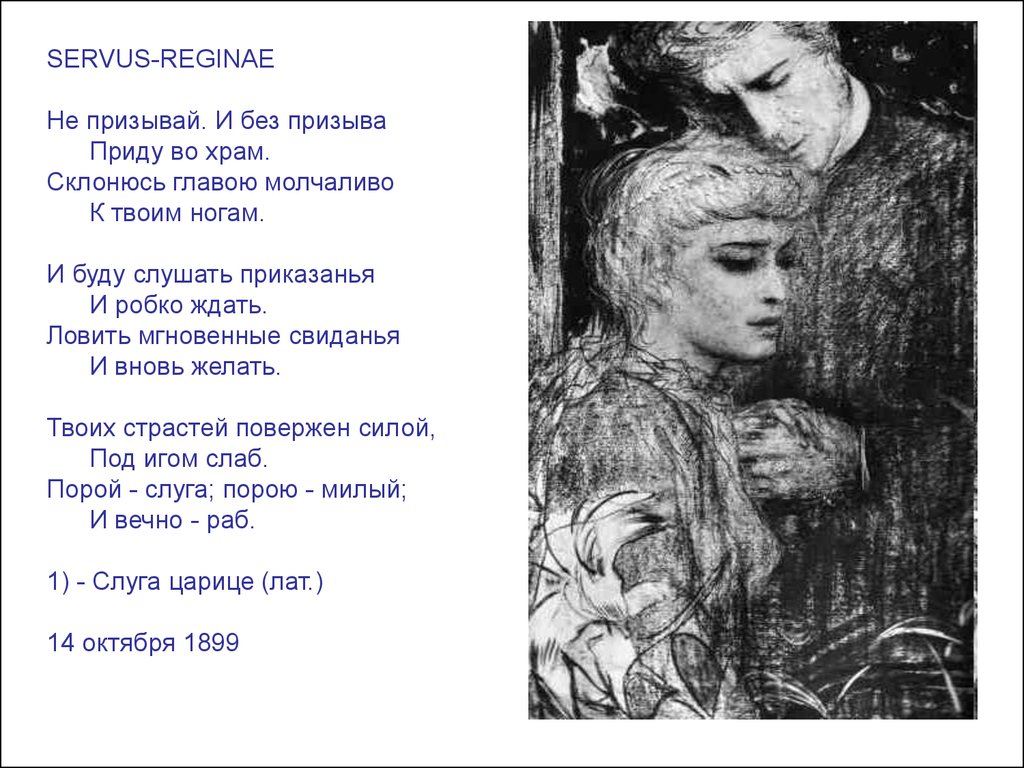 SERVUS-REGINAE

Не призывай. И без призыва
Приду во храм.
Склонюсь главою молчаливо
К твоим ногам.

И буду слушать приказанья
И робко ждать.
Ловить мгновенные свиданья
И вновь желать.

Твоих страстей повержен силой,
Под игом слаб.
Порой - слуга; порою - милый;
И вечно - раб.

1) - Слуга царице (лат.)

14 октября 1899